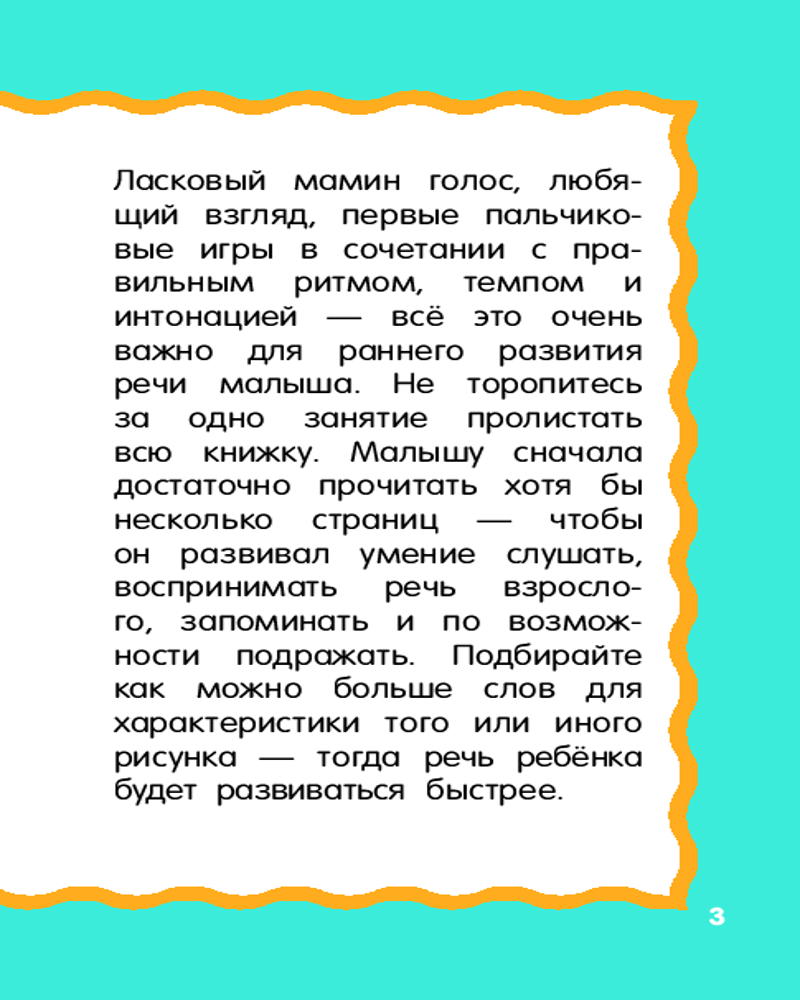 Ласковый мамин голос, любящий взгляд, первые пальчиковые игры в сочетании с правильным ритмом, темпом и интонацией — всё это очень важно для раннего развития речи малыша. Не торопитесь за одно занятие пролистать всю книжку. Малышу сначала достаточно прочитать хотя бы несколько страниц — чтобы он развивал умение слушать, воспринимать речь взрослого, запоминать и по возможности подражать. Подбирайте как можно больше слов для характеристики того или иного рисунка — тогда речь ребёнка будет развиваться быстрее.

3